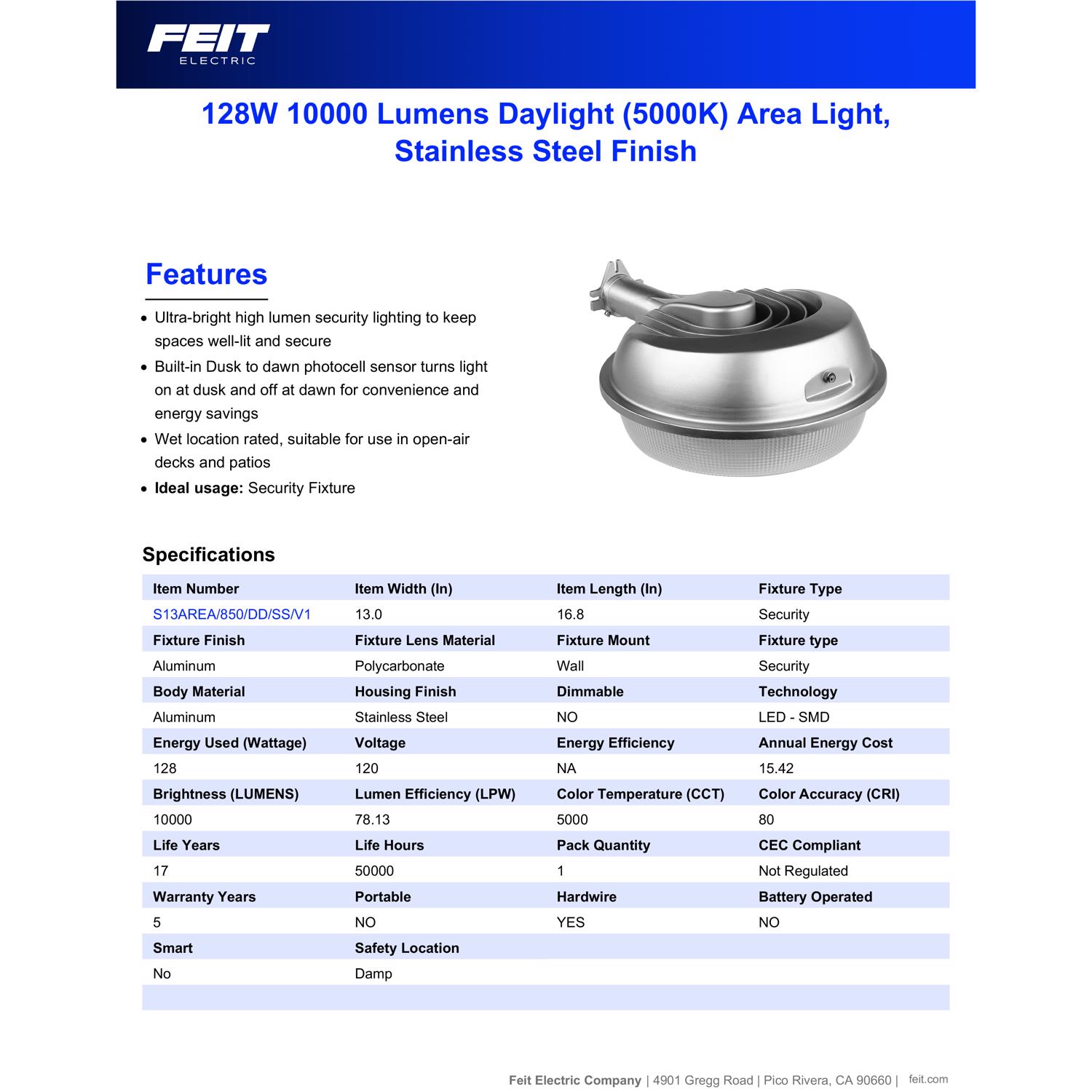 FEIT
ELECTRIC

128W 10000 Lumens Daylight (5000K) Area Light, Stainless Steel Finish

Features

• Ultra-bright high lumen security lighting to keep spaces well-lit and secure
• Built-in Dusk to dawn photocell sensor turns light on at dusk and off at dawn for convenience and energy savings
• Wet location rated, suitable for use in open-air decks and patios
• Ideal usage: Security Fixture

Specifications

| Item Number | Item Width (In) | Item Length (In) | Fixture Type |
|---|---|---|---|
| S13AREA/850/DD/SS/V1 | 13.0 | 16.8 | Security |
| Fixture Finish | Fixture Lens Material | Fixture Mount | Fixture type |
| Aluminum | Polycarbonate | Wall | Security |
| Body Material | Housing Finish | Dimmable | Technology |
| Aluminum | Stainless Steel | NO | LED - SMD |
| Energy Used (Wattage) | Voltage | Energy Efficiency | Annual Energy Cost |
| 128 | 120 | NA | 15.42 |
| Brightness (LUMENS) | Lumen Efficiency (LPW) | Color Temperature (CCT) | Color Accuracy (CRI) |
| 10000 | 78.13 | 5000 | 80 |
| Life Years | Life Hours | Pack Quantity | CEC Compliant |
| 17 | 50000 | 1 | Not Regulated |
| Warranty Years | Portable | Hardwire | Battery Operated |
| 5 | NO | YES | NO |
| Smart | Safety Location | | |
| No | Damp | | |

Feit Electric Company | 4901 Gregg Road | Pico Rivera, CA 90660 | feit.com